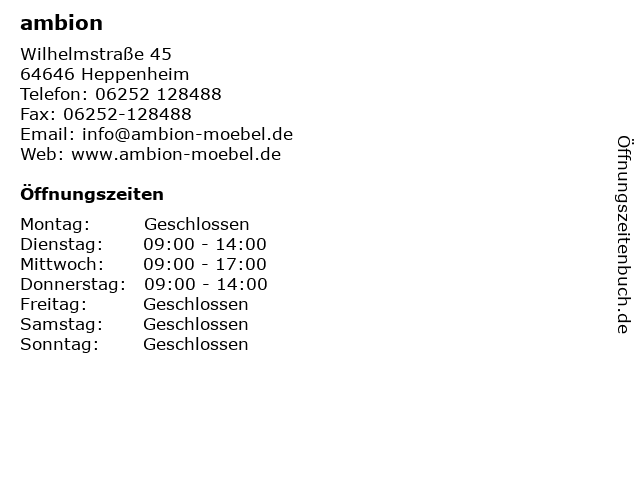 ambion

Wilhelmstraße 45
64646 Heppenheim
Telefon: 06252 128488
Fax: 06252-128488
Email: info@ambion-moebel.de
Web: www.ambion-moebel.de

Öffnungszeiten

Montag: Geschlossen
Dienstag: 09:00 - 14:00
Mittwoch: 09:00 - 17:00
Donnerstag: 09:00 - 14:00
Freitag: Geschlossen
Samstag: Geschlossen
Sonntag: Geschlossen

Öffnungszeitenbuch.de